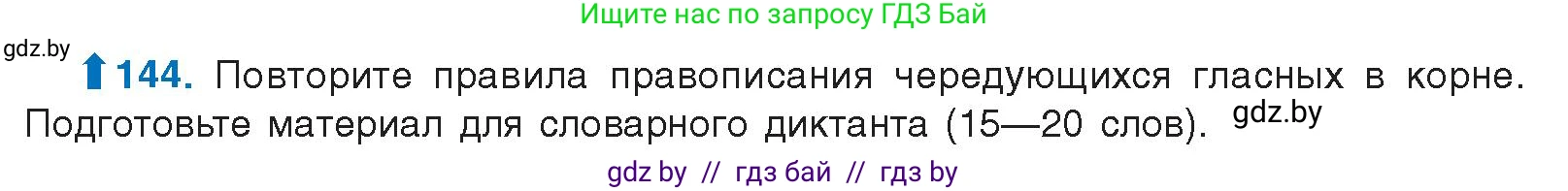 Ищите нас по запросу ГДЗ Бай

gdz.by

144. Повторите правила правописания чередующихся гласных в корне. Подготовьте материал для словарного диктанта (15—20 слов). gdz.by

gdz by // гдз бай // гдз by